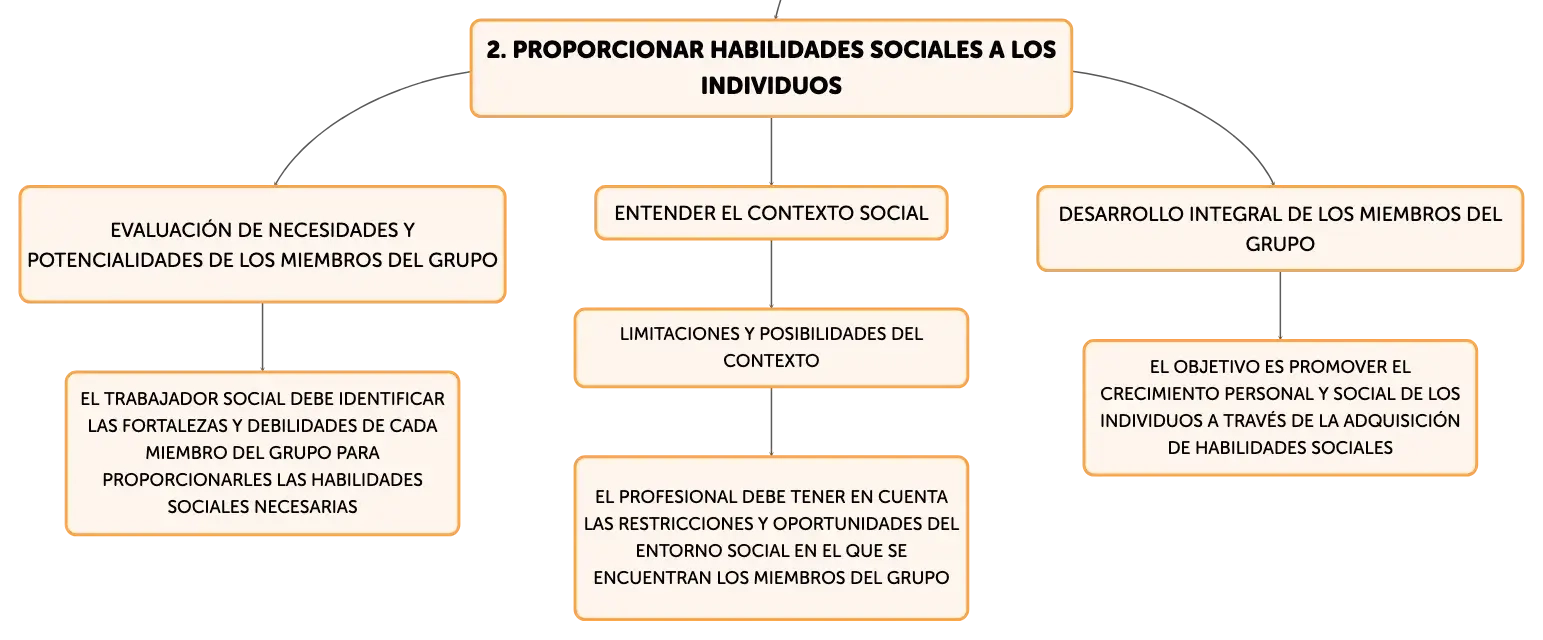 2. PROPORCIONAR HABILIDADES SOCIALES A LOS INDIVIDUOS

EVALUACIÓN DE NECESIDADES Y POTENCIALIDADES DE LOS MIEMBROS DEL GRUPO

EL TRABAJADOR SOCIAL DEBE IDENTIFICAR LAS FORTALEZAS Y DEBILIDADES DE CADA MIEMBRO DEL GRUPO PARA PROPORCIONARLES LAS HABILIDADES SOCIALES NECESARIAS

ENTENDER EL CONTEXTO SOCIAL

LIMITACIONES Y POSIBILIDADES DEL CONTEXTO

EL PROFESIONAL DEBE TENER EN CUENTA LAS RESTRICCIONES Y OPORTUNIDADES DEL ENTORNO SOCIAL EN EL QUE SE ENCUENTRAN LOS MIEMBROS DEL GRUPO

DESARROLLO INTEGRAL DE LOS MIEMBROS DEL GRUPO

EL OBJETIVO ES PROMOVER EL CRECIMIENTO PERSONAL Y SOCIAL DE LOS INDIVIDUOS A TRAVÉS DE LA ADQUISICIÓN DE HABILIDADES SOCIALES